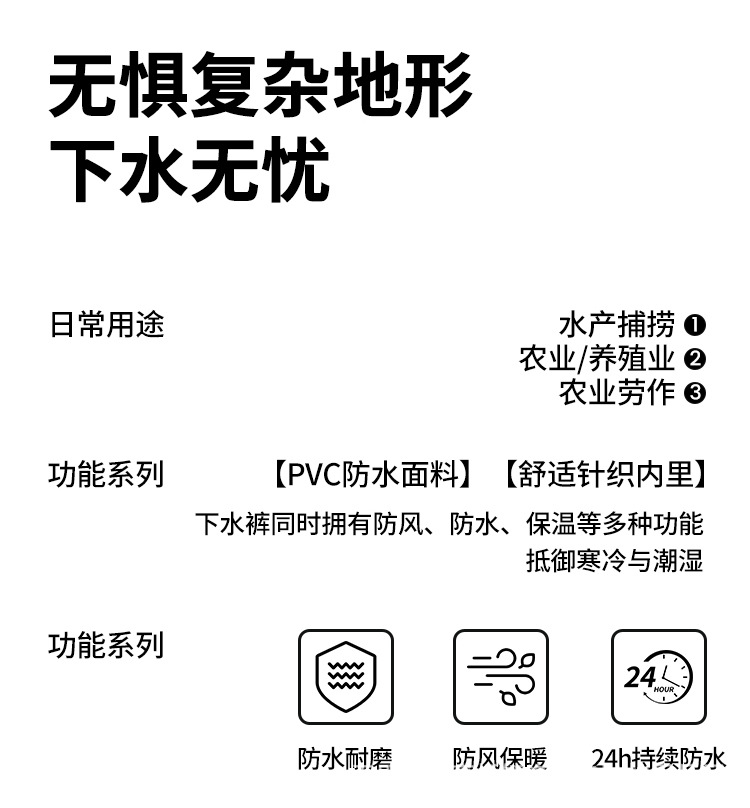 无惧复杂地形
下水无忧

日常用途

水产捕捞 ❶
农业/养殖业 ❷
农业劳作 ❸

功能系列

【PVC防水面料】 【舒适针织内里】

下水裤同时拥有防风、防水、保温等多种功能
抵御寒冷与潮湿

功能系列

24 HOUR

防水耐磨 防风保暖 24h持续防水